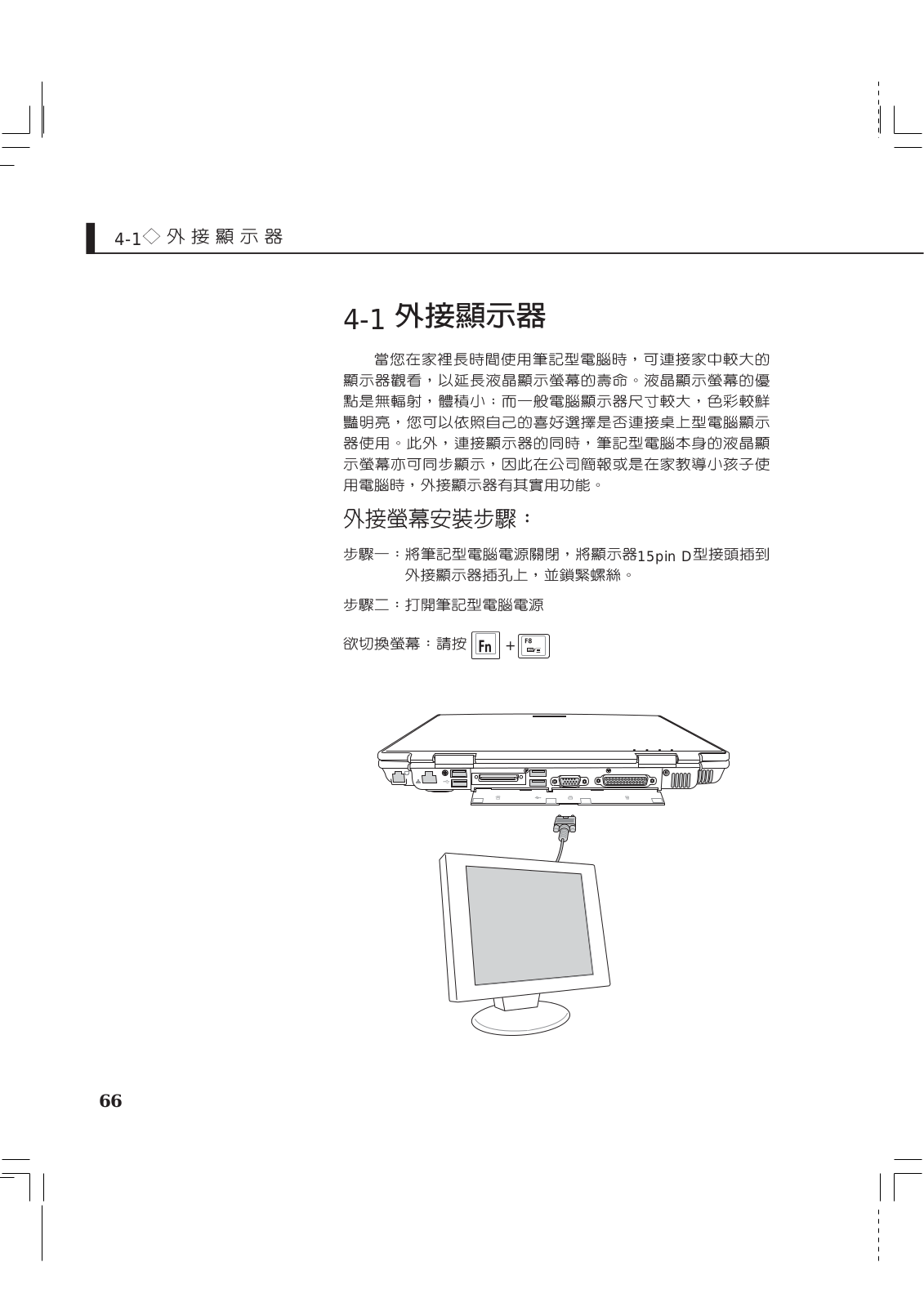 4-1◇ 外 接 顯 示 器

4-1 外接顯示器

當您在家裡長時間使用筆記型電腦時，可連接家中較大的顯示器觀看，以延長液晶顯示螢幕的壽命。液晶顯示螢幕的優點是無輻射，體積小；而一般電腦顯示器尺寸較大，色彩較鮮豔明亮，您可以依照自己的喜好選擇是否連接桌上型電腦顯示器使用。此外，連接顯示器的同時，筆記型電腦本身的液晶顯示螢幕亦可同步顯示，因此在公司簡報或是在家教導小孩子使用電腦時，外接顯示器有其實用功能。

外接螢幕安裝步驟：

步驟一：將筆記型電腦電源關閉，將顯示器15pin D型接頭插到外接顯示器插孔上，並鎖緊螺絲。

步驟二：打開筆記型電腦電源

欲切換螢幕：請按 Fn + F8

66